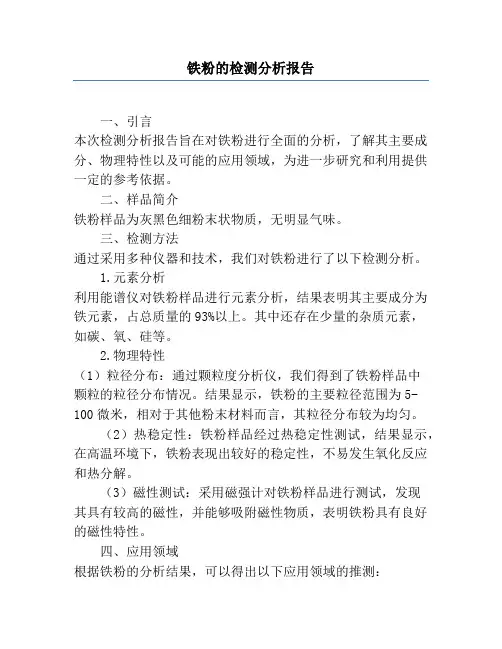 铁粉的检测分析报告

一、引言

本次检测分析报告旨在对铁粉进行全面的分析，了解其主要成分、物理特性以及可能的应用领域，为进一步研究和利用提供一定的参考依据。

二、样品简介

铁粉样品为灰黑色细粉末状物质，无明显气味。

三、检测方法

通过采用多种仪器和技术，我们对铁粉进行了以下检测分析。

1.元素分析

利用能谱仪对铁粉样品进行元素分析，结果表明其主要成分为铁元素，占总质量的93%以上。其中还存在少量的杂质元素，如碳、氧、硅等。

2.物理特性

（1）粒径分布：通过颗粒度分析仪，我们得到了铁粉样品中颗粒的粒径分布情况。结果显示，铁粉的主要粒径范围为5-100微米，相对于其他粉末材料而言，其粒径分布较为均匀。

（2）热稳定性：铁粉样品经过热稳定性测试，结果显示，在高温环境下，铁粉表现出较好的稳定性，不易发生氧化反应和热分解。

（3）磁性测试：采用磁强计对铁粉样品进行测试，发现其具有较高的磁性，并能够吸附磁性物质，表明铁粉具有良好的磁性特性。

四、应用领域

根据铁粉的分析结果，可以得出以下应用领域的推测：